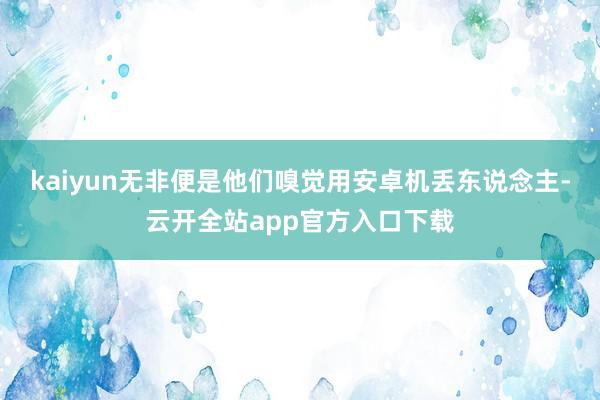 kaiyun无非便是他们嗅觉用安卓机丢东说念主-云开全站app官方入口下载